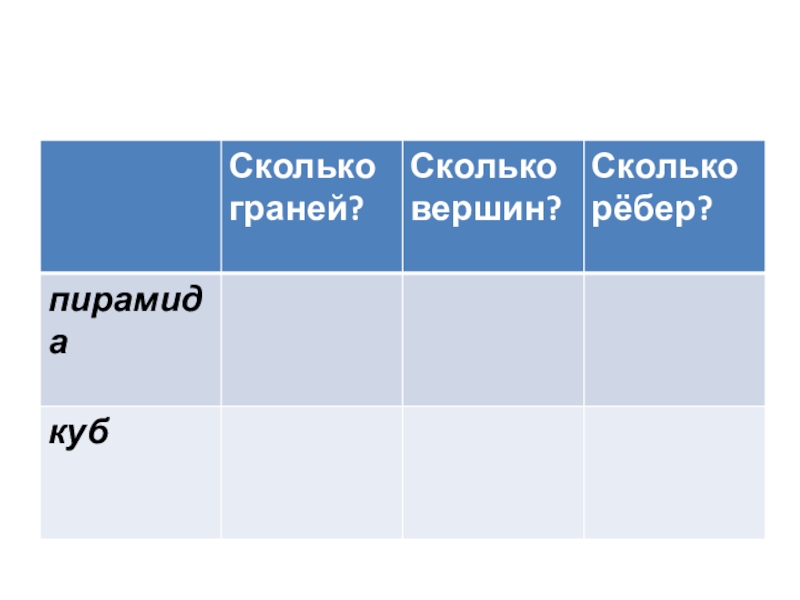 |  | Сколько граней? | Сколько вершин? | Сколько рёбер? |
|---|---|---|---|
| пирамида |  |  |  |
| куб |  |  |  |